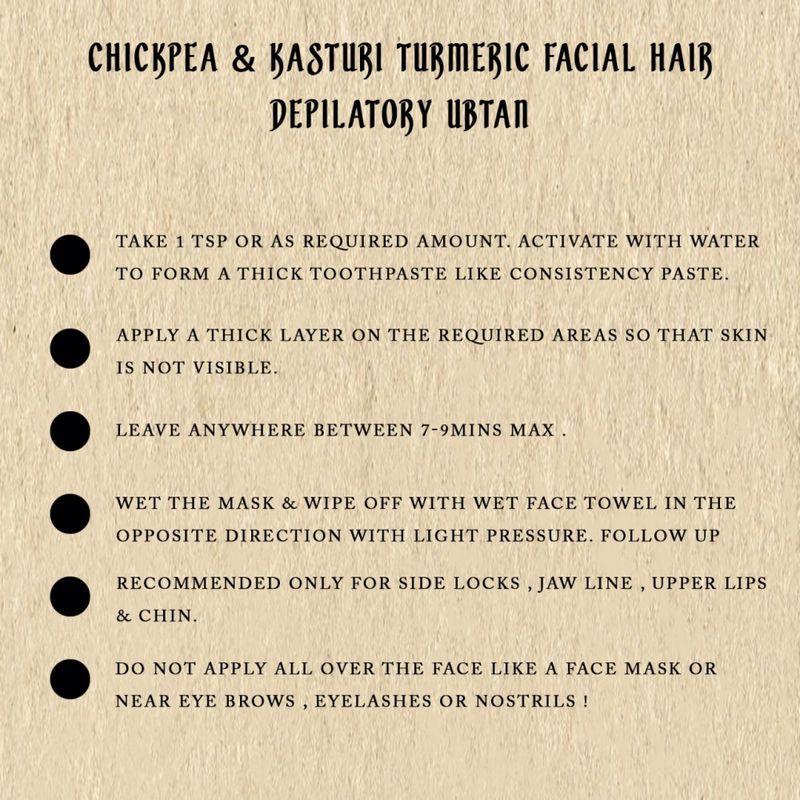 CHICKPEA & KASTURI TURMERIC FACIAL HAIR DEPILATORY UBTAN

TAKE 1 TSP OR AS REQUIRED AMOUNT. ACTIVATE WITH WATER TO FORM A THICK TOOTHPASTE LIKE CONSISTENCY PASTE.

APPLY A THICK LAYER ON THE REQUIRED AREAS SO THAT SKIN IS NOT VISIBLE.

LEAVE ANYWHERE BETWEEN 7-9MINS MAX .

WET THE MASK & WIPE OFF WITH WET FACE TOWEL IN THE OPPOSITE DIRECTION WITH LIGHT PRESSURE. FOLLOW UP

RECOMMENDED ONLY FOR SIDE LOCKS , JAW LINE , UPPER LIPS & CHIN.

DO NOT APPLY ALL OVER THE FACE LIKE A FACE MASK OR NEAR EYE BROWS , EYELASHES OR NOSTRILS !